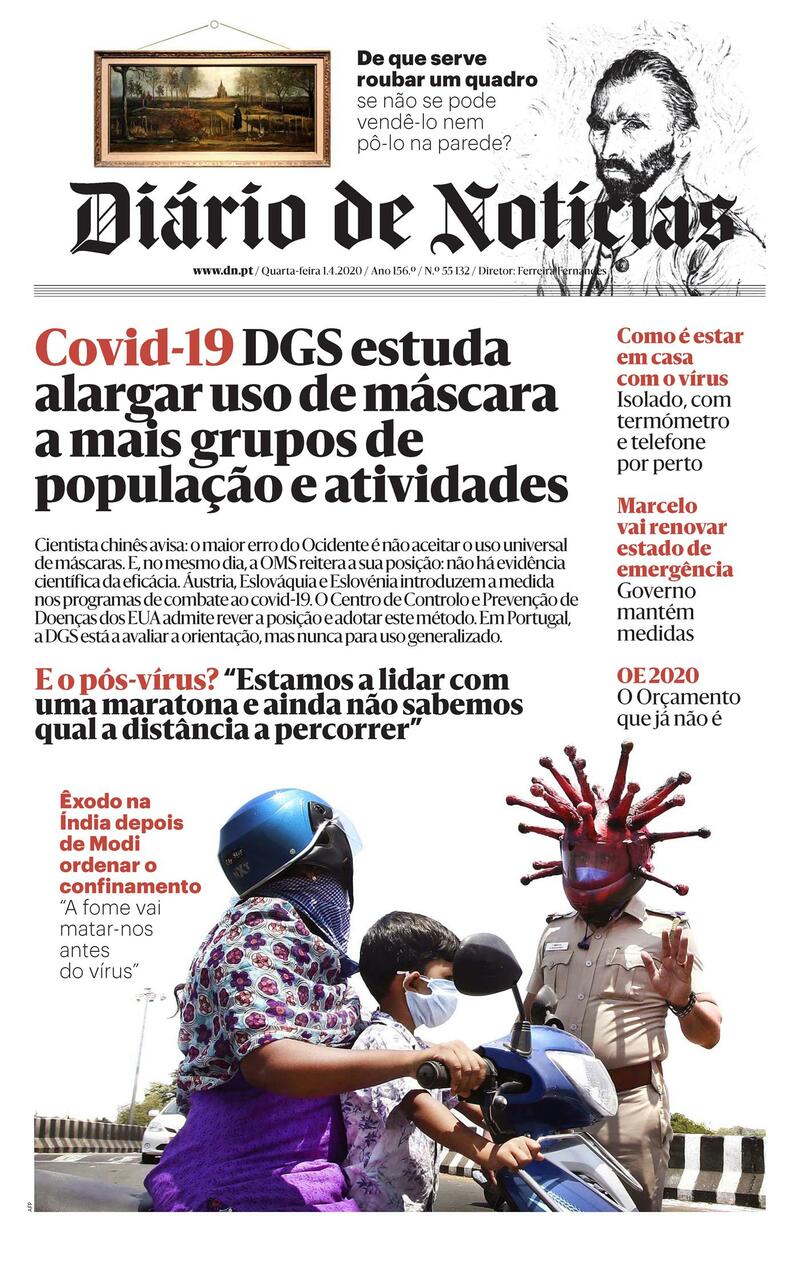 De que serve roubar um quadro se não se pode vendê-lo nem pô-lo na parede?

Diário de Notícias

www.dn.pt / Quarta-feira 1.4.2020 / Ano 156.º / N.º 55 132 / Diretor: Ferreira Fernandes

Covid-19 DGS estuda alargar uso de máscara a mais grupos de população e atividades

Cientista chinês avisa: o maior erro do Ocidente é não aceitar o uso universal de máscaras. E, no mesmo dia, a OMS reitera a sua posição: não há evidência científica da eficácia. Áustria, Eslováquia e Eslovénia introduzem a medida nos programas de combate ao covid-19. O Centro de Controlo e Prevenção de Doenças dos EUA admite rever a posição e adotar este método. Em Portugal, a DGS está a avaliar a orientação, mas nunca para uso generalizado.

E o pós-vírus? "Estamos a lidar com uma maratona e ainda não sabemos qual a distância a percorrer"

Como é estar em casa com o vírus
Isolado, com termómetro e telefone por perto

Marcelo vai renovar estado de emergência
Governo mantém medidas

OE 2020
O Orçamento que já não é

Êxodo na Índia depois de Modi ordenar o confinamento
"A fome vai matar-nos antes do vírus"

AFP